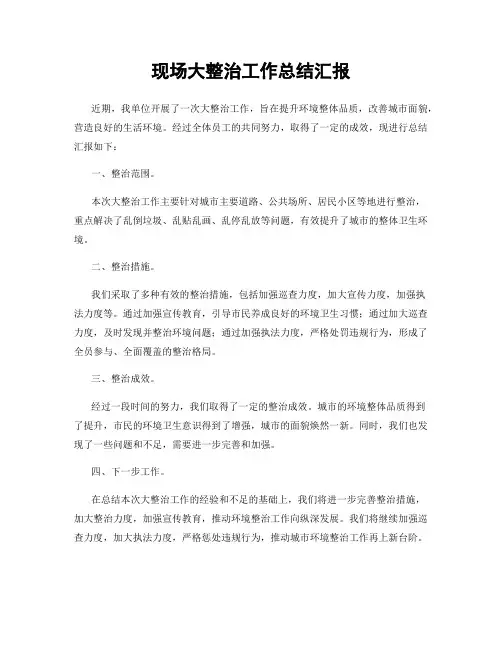 现场大整治工作总结汇报

近期，我单位开展了一次大整治工作，旨在提升环境整体品质，改善城市面貌，营造良好的生活环境。经过全体员工的共同努力，取得了一定的成效，现进行总结汇报如下：

一、整治范围。

本次大整治工作主要针对城市主要道路、公共场所、居民小区等地进行整治，重点解决了乱倒垃圾、乱贴乱画、乱停乱放等问题，有效提升了城市的整体卫生环境。

二、整治措施。

我们采取了多种有效的整治措施，包括加强巡查力度，加大宣传力度，加强执法力度等。通过加强宣传教育，引导市民养成良好的环境卫生习惯；通过加大巡查力度，及时发现并整治环境问题；通过加强执法力度，严格处罚违规行为，形成了全员参与、全面覆盖的整治格局。

三、整治成效。

经过一段时间的努力，我们取得了一定的整治成效。城市的环境整体品质得到了提升，市民的环境卫生意识得到了增强，城市的面貌焕然一新。同时，我们也发现了一些问题和不足，需要进一步完善和加强。

四、下一步工作。

在总结本次大整治工作的经验和不足的基础上，我们将进一步完善整治措施，加大整治力度，加强宣传教育，推动环境整治工作向纵深发展。我们将继续加强巡查力度，加大执法力度，严格惩处违规行为，推动城市环境整治工作再上新台阶。